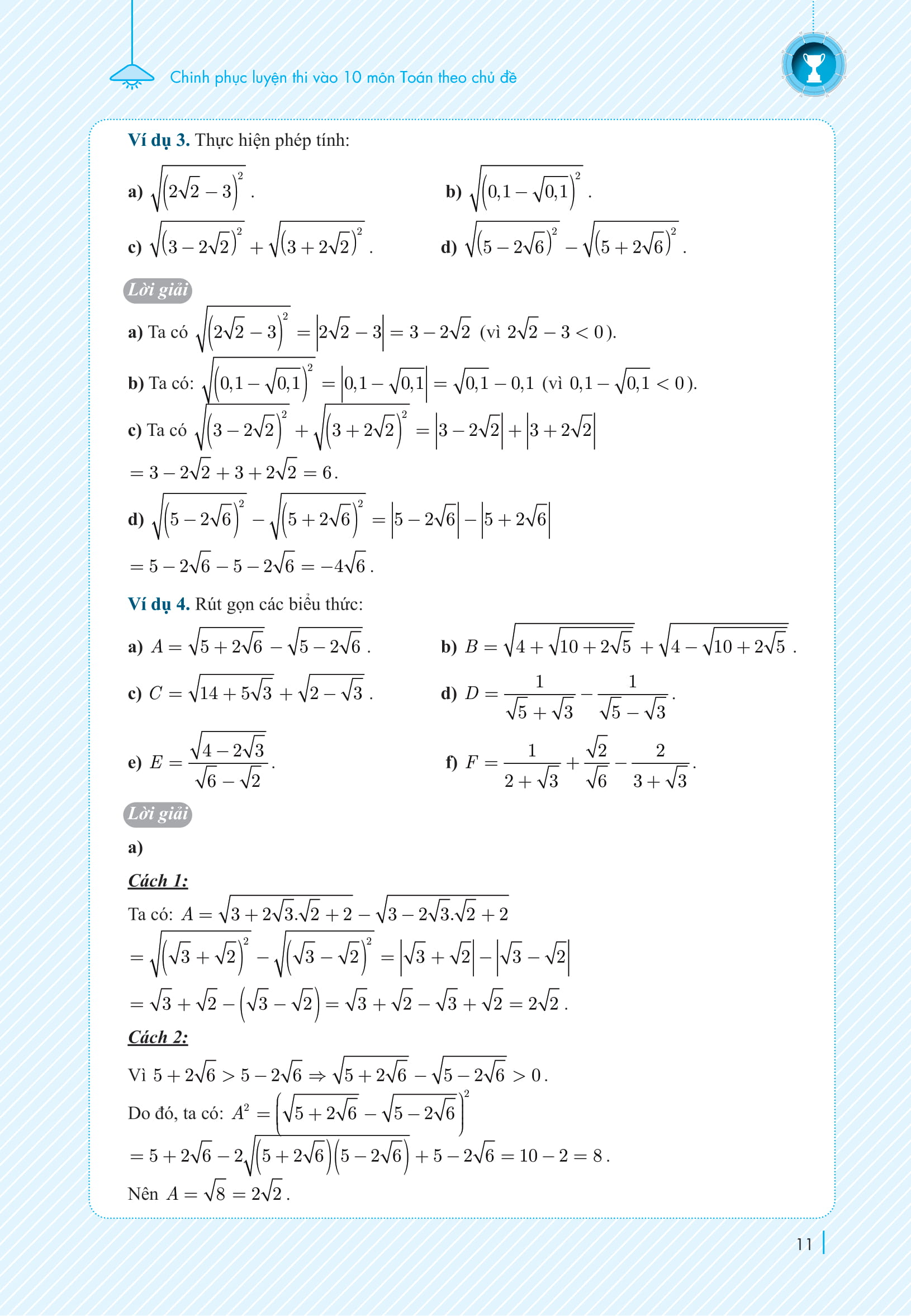 Chinh phục luyện thi vào 10 môn Toán theo chủ đề

**Ví dụ 3.** Thực hiện phép tính:

a) $\sqrt{\left(2\sqrt{2}-3\right)^2}$.

b) $\sqrt{\left(0,1-\sqrt{0,1}\right)^2}$.

c) $\sqrt{\left(3-2\sqrt{2}\right)^2}+\sqrt{\left(3+2\sqrt{2}\right)^2}$.

d) $\sqrt{\left(5-2\sqrt{6}\right)^2}-\sqrt{\left(5+2\sqrt{6}\right)^2}$.

Lời giải

a) Ta có $\sqrt{\left(2\sqrt{2}-3\right)^2}=\left|2\sqrt{2}-3\right|=3-2\sqrt{2}$ (vì $2\sqrt{2}-3<0$).

b) Ta có: $\sqrt{\left(0,1-\sqrt{0,1}\right)^2}=\left|0,1-\sqrt{0,1}\right|=\sqrt{0,1}-0,1$ (vì $0,1-\sqrt{0,1}<0$).

c) Ta có $\sqrt{\left(3-2\sqrt{2}\right)^2}+\sqrt{\left(3+2\sqrt{2}\right)^2}=\left|3-2\sqrt{2}\right|+\left|3+2\sqrt{2}\right|$

$=3-2\sqrt{2}+3+2\sqrt{2}=6$.

d) $\sqrt{\left(5-2\sqrt{6}\right)^2}-\sqrt{\left(5+2\sqrt{6}\right)^2}=\left|5-2\sqrt{6}\right|-\left|5+2\sqrt{6}\right|$

$=5-2\sqrt{6}-5-2\sqrt{6}=-4\sqrt{6}$.

**Ví dụ 4.** Rút gọn các biểu thức:

a) $A=\sqrt{5+2\sqrt{6}}-\sqrt{5-2\sqrt{6}}$.

b) $B=\sqrt{4+\sqrt{10+2\sqrt{5}}}+\sqrt{4-\sqrt{10+2\sqrt{5}}}$.

c) $C=\sqrt{14+5\sqrt{3}}+\sqrt{2-\sqrt{3}}$.

d) $D=\frac{1}{\sqrt{5}+\sqrt{3}}-\frac{1}{\sqrt{5}-\sqrt{3}}$.

e) $E=\frac{\sqrt{4-2\sqrt{3}}}{\sqrt{6}-\sqrt{2}}$.

f) $F=\frac{1}{2+\sqrt{3}}+\frac{\sqrt{2}}{\sqrt{6}}-\frac{2}{3+\sqrt{3}}$.

Lời giải

a)

Cách 1:

Ta có: $A=\sqrt{3+2\sqrt{3}.\sqrt{2}+2}-\sqrt{3-2\sqrt{3}.\sqrt{2}+2}$

$=\sqrt{\left(\sqrt{3}+\sqrt{2}\right)^2}-\sqrt{\left(\sqrt{3}-\sqrt{2}\right)^2}=\left|\sqrt{3}+\sqrt{2}\right|-\left|\sqrt{3}-\sqrt{2}\right|$

$=\sqrt{3}+\sqrt{2}-\left(\sqrt{3}-\sqrt{2}\right)=\sqrt{3}+\sqrt{2}-\sqrt{3}+\sqrt{2}=2\sqrt{2}$.

Cách 2:

Vì $5+2\sqrt{6}>5-2\sqrt{6}\Rightarrow\sqrt{5+2\sqrt{6}}-\sqrt{5-2\sqrt{6}}>0$.

Do đó, ta có: $A^2=\left(\sqrt{5+2\sqrt{6}}-\sqrt{5-2\sqrt{6}}\right)^2$

$=5+2\sqrt{6}-2\sqrt{\left(5+2\sqrt{6}\right)\left(5-2\sqrt{6}\right)}+5-2\sqrt{6}=10-2=8$.

Nên $A=\sqrt{8}=2\sqrt{2}$.

11